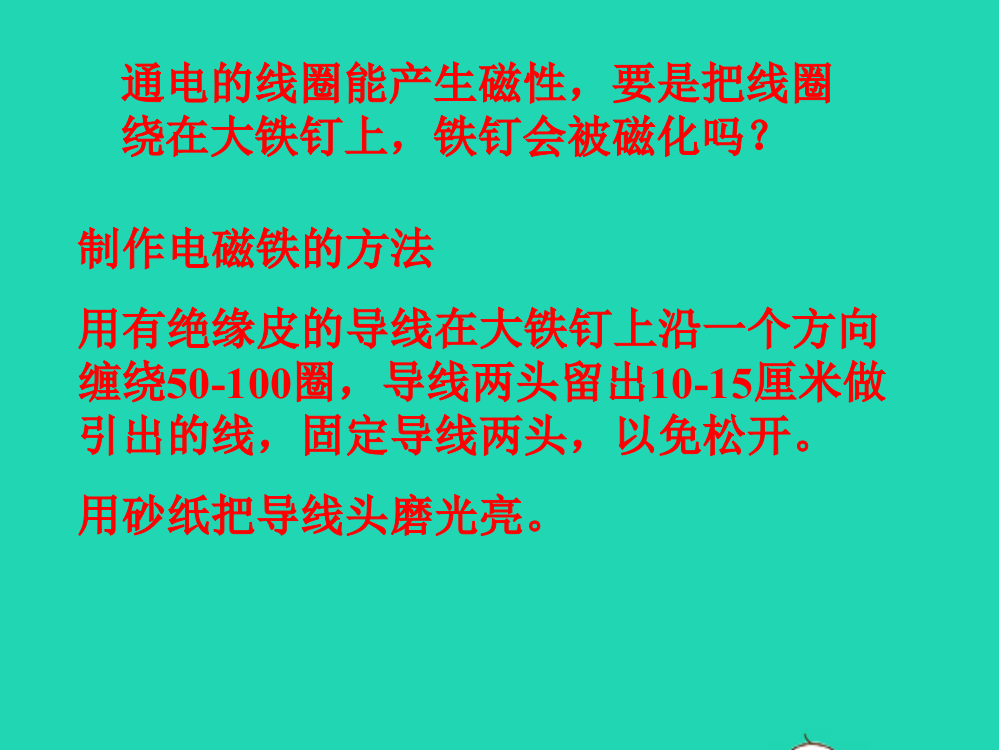 通电的线圈能产生磁性，要是把线圈绕在大铁钉上，铁钉会被磁化吗？

制作电磁铁的方法

用有绝缘皮的导线在大铁钉上沿一个方向缠绕50-100圈，导线两头留出10-15厘米做引出的线，固定导线两头，以免松开。

用砂纸把导线头磨光亮。